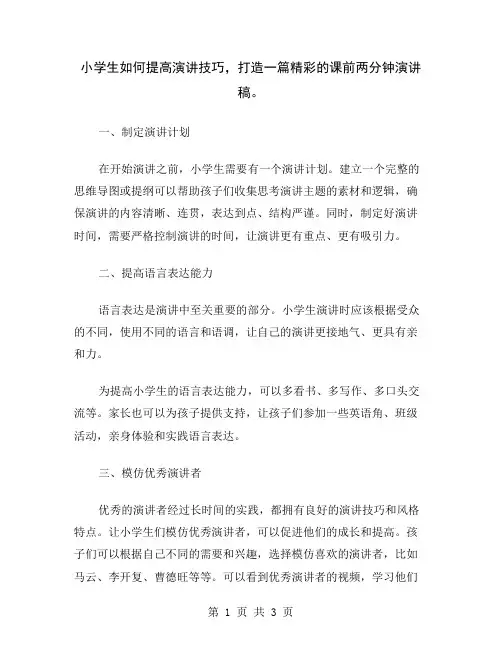 小学生如何提高演讲技巧，打造一篇精彩的课前两分钟演讲稿。

一、制定演讲计划

在开始演讲之前，小学生需要有一个演讲计划。建立一个完整的思维导图或提纲可以帮助孩子们收集思考演讲主题的素材和逻辑，确保演讲的内容清晰、连贯，表达到点、结构严谨。同时，制定好演讲时间，需要严格控制演讲的时间，让演讲更有重点、更有吸引力。

二、提高语言表达能力

语言表达是演讲中至关重要的部分。小学生演讲时应该根据受众的不同，使用不同的语言和语调，让自己的演讲更接地气、更具有亲和力。

为提高小学生的语言表达能力，可以多看书、多写作、多口头交流等。家长也可以为孩子提供支持，让孩子们参加一些英语角、班级活动，亲身体验和实践语言表达。

三、模仿优秀演讲者

优秀的演讲者经过长时间的实践，都拥有良好的演讲技巧和风格特点。让小学生们模仿优秀演讲者，可以促进他们的成长和提高。孩子们可以根据自己不同的需要和兴趣，选择模仿喜欢的演讲者，比如马云、李开复、曹德旺等等。可以看到优秀演讲者的视频，学习他们

第 1 页 共 3 页